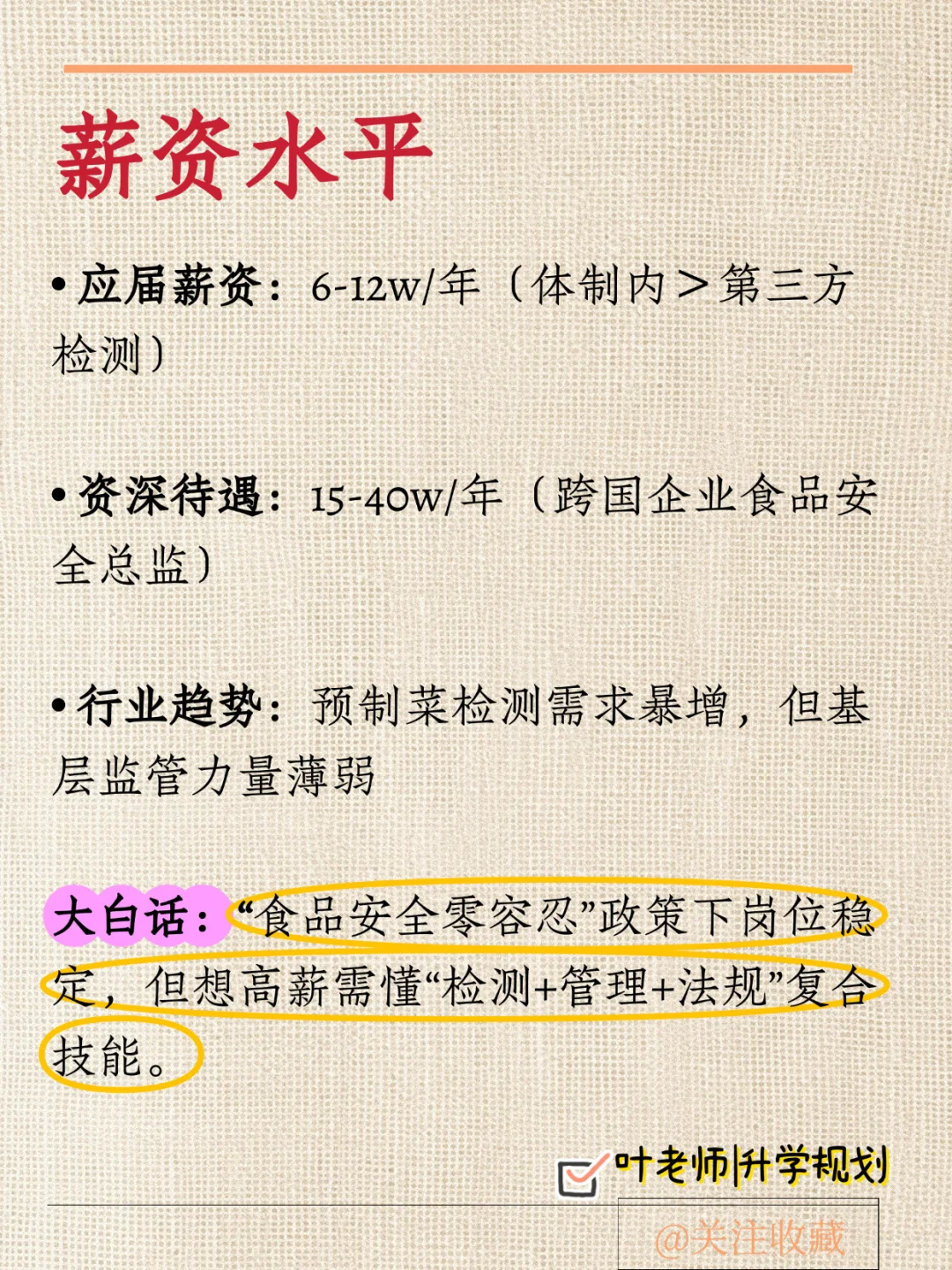 薪资水平

• 应届薪资：6-12w/年（体制内＞第三方检测）

• 资深待遇：15-40w/年（跨国企业食品安全总监）

• 行业趋势：预制菜检测需求暴增，但基层监管力量薄弱

大白话：“食品安全零容忍”政策下岗位稳定，但想高薪需懂“检测+管理+法规”复合技能。

叶老师|升学规划

@关注收藏